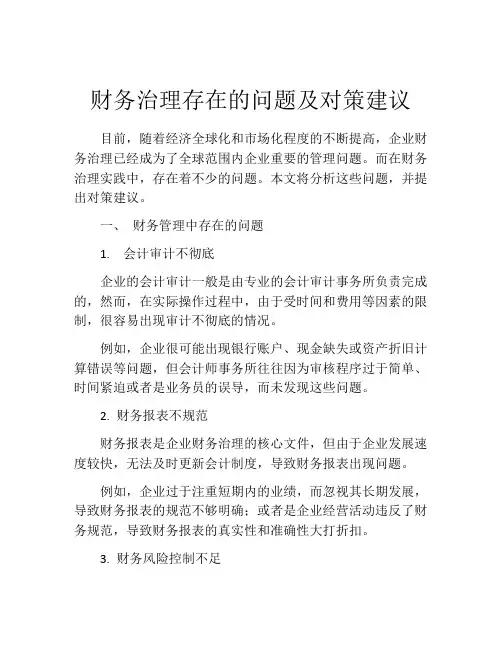 财务治理存在的问题及对策建议

目前，随着经济全球化和市场化程度的不断提高，企业财务治理已经成为了全球范围内企业重要的管理问题。而在财务治理实践中，存在着不少的问题。本文将分析这些问题，并提出对策建议。

一、 财务管理中存在的问题

1. 会计审计不彻底

企业的会计审计一般是由专业的会计审计事务所负责完成的，然而，在实际操作过程中，由于受时间和费用等因素的限制，很容易出现审计不彻底的情况。

例如，企业很可能出现银行账户、现金缺失或资产折旧计算错误等问题，但会计师事务所往往因为审核程序过于简单、时间紧迫或者是业务员的误导，而未发现这些问题。

2. 财务报表不规范

财务报表是企业财务治理的核心文件，但由于企业发展速度较快，无法及时更新会计制度，导致财务报表出现问题。

例如，企业过于注重短期内的业绩，而忽视其长期发展，导致财务报表的规范不够明确；或者是企业经营活动违反了财务规范，导致财务报表的真实性和准确性大打折扣。

3. 财务风险控制不足